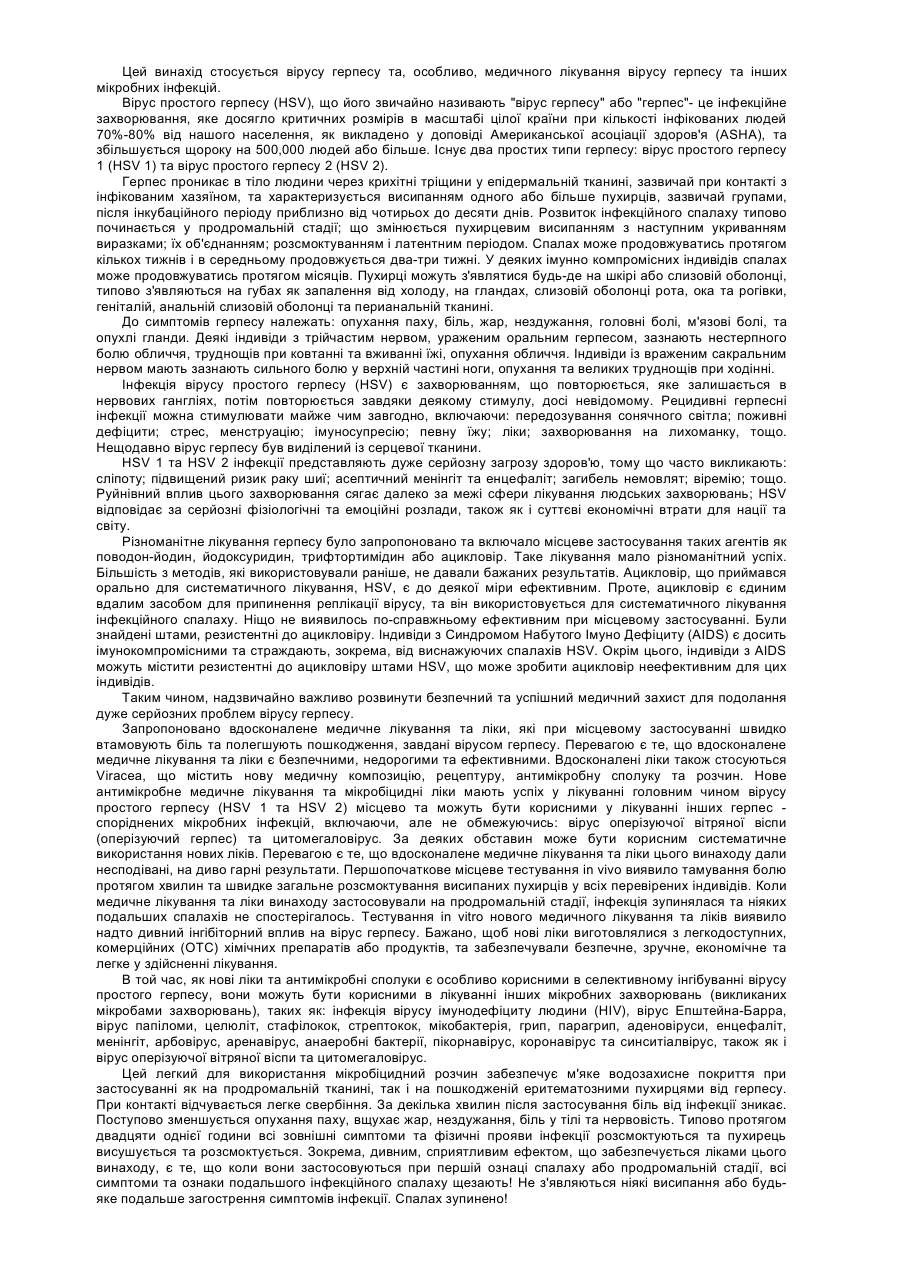 Цей винахід стосується вірусу герпесу та, особливо, медичного лікування вірусу герпесу та інших мікробних інфекцій.

Вірус простого герпесу (HSV), що його звичайно називають "вірус герпесу" або "герпес"- це інфекційне захворювання, яке досягло критичних розмірів в масштабі цілої країни при кількості інфікованих людей 70%-80% від нашого населення, як викладено у доповіді Американської асоціації здоров'я (ASHA), та збільшується щороку на 500,000 людей або більше. Існує два простих типи герпесу: вірус простого герпесу 1 (HSV 1) та вірус простого герпесу 2 (HSV 2).

Герпес проникає в тіло людини через крихітні тріщини у епідермальній тканині, зазвичай при контакті з інфікованим хазяїном, та характеризується висипанням одного або більше пухирців, зазвичай групами, після інкубаційного періоду приблизно від чотирьох до десяти днів. Розвиток інфекційного спалаху типово починається у продромальній стадії; що змінюється пухирцевим висипанням з наступним укриванням виразками; їх об'єднанням; розсмоктуванням і латентним періодом. Спалах може продовжуватись протягом кількох тижнів і в середньому продовжується два-три тижні. У деяких імунно компромісних індивідів спалах може продовжуватись протягом місяців. Пухирці можуть з'являтися будь-де на шкірі або слизовій оболонці, типово з'являються на губах як запалення від холоду, на гландах, слизовій оболонці рота, ока та рогівки, геніталій, анальній слизовій оболонці та перианальній тканині.

До симптомів герпесу належать: опухання паху, біль, жар, нездужання, головні болі, м'язові болі, та опухлі гланди. Деякі індивіди з трійчастим нервом, ураженим оральним герпесом, зазнають нестерпного болю обличчя, труднощів при ковтанні та вживанні їжі, опухання обличчя. Індивіди із враженим сакральним нервом мають зазнають сильного болю у верхній частині ноги, опухання та великих труднощів при ходінні.

Інфекція вірусу простого герпесу (HSV) є захворюванням, що повторюється, яке залишається в нервових гангліях, потім повторюється завдяки деякому стимулу, досі невідомому. Рецидивні герпесні інфекції можна стимулювати майже чим завгодно, включаючи: передозування сонячного світла; поживні дефіцити; стрес, менструацію; імуносупресію; певну їжу; ліки; захворювання на лихоманку, тощо. Нещодавно вірус герпесу був виділений із серцевої тканини.

HSV 1 та HSV 2 інфекції представляють дуже серйозну загрозу здоров'ю, тому що часто викликають: сліпоту; підвищений ризик раку шиї; асептичний менінгіт та енцефаліт; загибель немовлят; віремію; тощо. Руйнівний вплив цього захворювання сягає далеко за межі сфери лікування людських захворювань; HSV відповідає за серйозні фізіологічні та емоційні розлади, також як і суттєві економічні втрати для нації та світу.

Різноманітне лікування герпесу було запропоновано та включало місцеве застосування таких агентів як поводон-йодин, йодоксуридин, трифтортимідин або ацикловір. Таке лікування мало різноманітний успіх. Більшість з методів, які використовували раніше, не давали бажаних результатів. Ацикловір, що приймався орально для систематичного лікування, HSV, є до деякої міри ефективним. Проте, ацикловір є єдиним вдалим засобом для припинення реплікації вірусу, та він використовується для систематичного лікування інфекційного спалаху. Ніщо не виявилось по-справжньому ефективним при місцевому застосуванні. Були знайдені штами, резистентні до ацикловіру. Індивіди з Синдромом Набутого Імуно Дефіциту (AIDS) є досить імунокомпромісними та страждають, зокрема, від виснажуючих спалахів HSV. Окрім цього, індивіди з AIDS можуть містити резистентні до ацикловіру штами HSV, що може зробити ацикловір неефективним для цих індивідів.

Таким чином, надзвичайно важливо розвинути безпечний та успішний медичний захист для подолання дуже серйозних проблем вірусу герпесу.

Запропоновано вдосконалене медичне лікування та ліки, які при місцевому застосуванні швидко втамовують біль та полегшують пошкодження, завдані вірусом герпесу. Перевагою є те, що вдосконалене медичне лікування та ліки є безпечними, недорогими та ефективними. Вдосконалені ліки також стосуються Viracea, що містить нову медичну композицію, рецептуру, антимікробну сполуку та розчин. Нове антимікробне медичне лікування та мікробіцидні ліки мають успіх у лікуванні головним чином вірусу простого герпесу (HSV 1 та HSV 2) місцево та можуть бути корисними у лікуванні інших герпес - споріднених мікробних інфекцій, включаючи, але не обмежуючись: вірус оперізуючої вітряної віспи (оперізуючий герпес) та цитомегаловірус. За деяких обставин може бути корисним систематичне використання нових ліків. Перевагою є те, що вдосконалене медичне лікування та ліки цього винаходу дали несподівані, на диво гарні результати. Першопочаткове місцеве тестування in vivo виявило тамування болю протягом хвилин та швидке загальне розсмоктування висипаних пухирців у всіх перевірених індивідів. Коли медичне лікування та ліки винаходу застосовували на продромальній стадії, інфекція зупинялася та ніяких подальших спалахів не спостерігалось. Тестування in vitro нового медичного лікування та ліків виявило надто дивний інгібіторний вплив на вірус герпесу. Бажано, щоб нові ліки виготовлялися з легкодоступних, комерційних (OTC) хімічних препаратів або продуктів, та забезпечували безпечне, зручне, економічне та легке у здійсненні лікування.

В той час, як нові ліки та антимікробні сполуки є особливо корисними в селективному інгібуванні вірусу простого герпесу, вони можуть бути корисними в лікуванні інших мікробних захворювань (викликаних мікробами захворювань), таких як: інфекція вірусу імунодефіциту людини (HIV), вірус Епштейна-Барра, вірус папіломи, целюліт, стафілокок, стрептокок, мікобактерія, грип, парагрип, аденовіруси, енцефаліт, менінгіт, арбовірус, аренавірус, анаеробні бактерії, пікорнавірус, коронавірус та синситіалвірус, також як і вірус оперізуючої вітряної віспи та цитомегаловірус.

Цей легкий для використання мікробіцидний розчин забезпечує м'яке водозахисне покриття при застосуванні як на продромальній тканині, так і на пошкодженій еритематозними пухирцями від герпесу. При контакті відчувається легке свербіння. За декілька хвилин після застосування біль від інфекції зникає. Поступово зменшується опухання паху, вщухає жар, нездужання, біль у тілі та нервовість. Типово протягом двадцяти однієї години всі зовнішні симптоми та фізичні прояви інфекції розсмоктуються та пухирець висушується та розсмоктується. Зокрема, дивним, сприятливим ефектом, що забезпечується ліками цього винаходу, є те, що коли вони застосовуються при першій ознаці спалаху або продромальній стадії, всі симптоми та ознаки подальшого інфекційного спалаху щезають! Не з'являються ніякі висипання або будь-яке подальше загострення симптомів інфекції. Спалах зупинено!